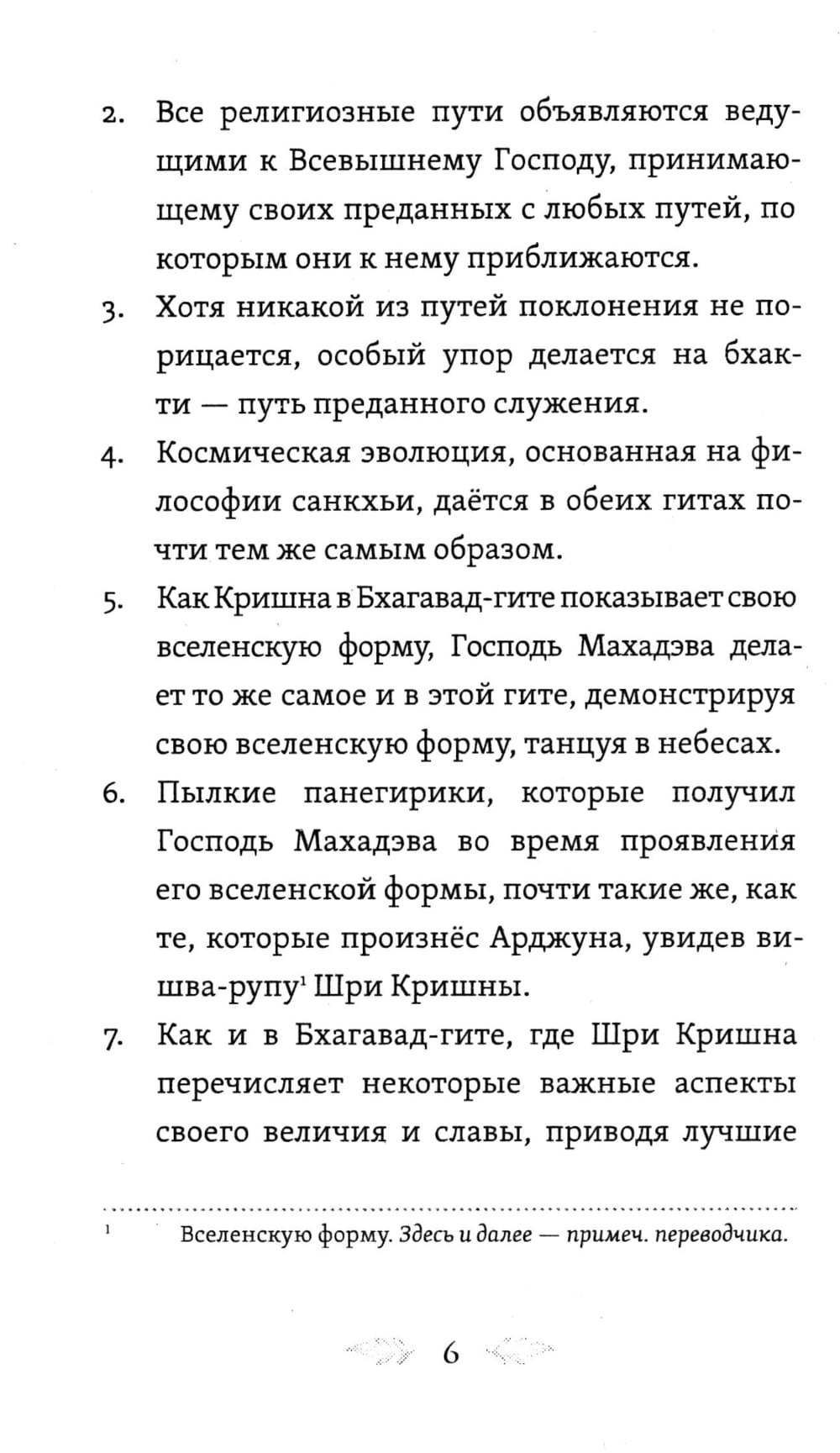 2. Все религиозные пути объявляются ведущими к Всевышнему Господу, принимающему своих преданных с любых путей, по которым они к нему приближаются.

3. Хотя никакой из путей поклонения не порицается, особый упор делается на бхакти — путь преданного служения.

4. Космическая эволюция, основанная на философии санкхьи, даётся в обеих гитах почти тем же самым образом.

5. Как Кришна в Бхагавад-гите показывает свою вселенскую форму, Господь Махадэва делает то же самое и в этой гите, демонстрируя свою вселенскую форму, танцуя в небесах.

6. Пылкие панегирики, которые получил Господь Махадэва во время проявления его вселенской формы, почти такие же, как те, которые произнёс Арджуна, увидев вишва-рупу$^1$ Шри Кришны.

7. Как и в Бхагавад-гите, где Шри Кришна перечисляет некоторые важные аспекты своего величия и славы, приводя лучшие

$^1$ Вселенскую форму. Здесь и далее — примеч. переводчика.

6